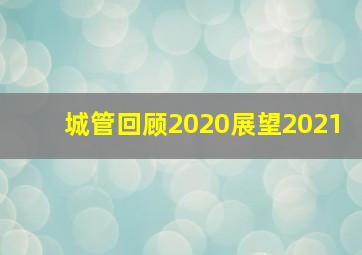 城管回顾2020展望2021